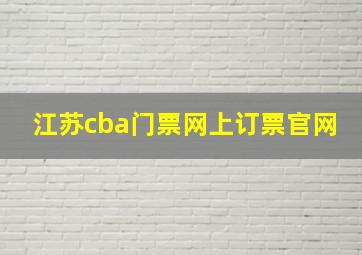 江苏cba门票网上订票官网